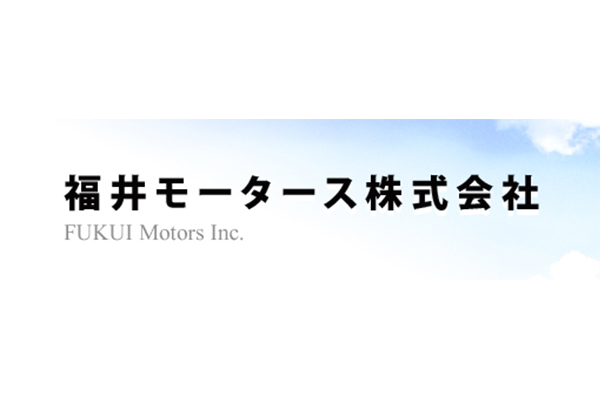 福井モータース株式会社
FUKUI Motors Inc.